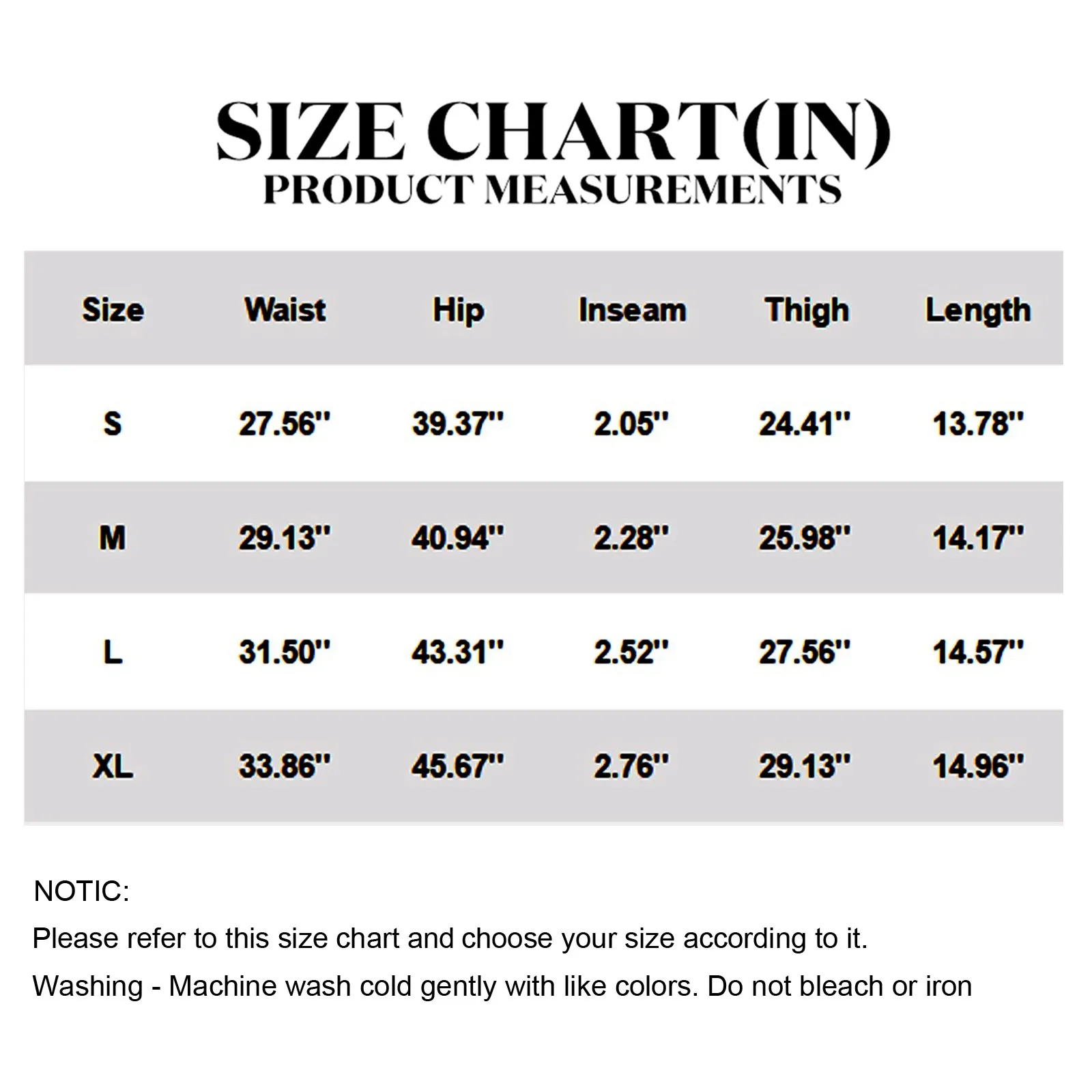 SIZE CHART(IN)
PRODUCT MEASUREMENTS

| Size | Waist | Hip | Inseam | Thigh | Length |
|---|---|---|---|---|---|
| S | 27.56'' | 39.37'' | 2.05'' | 24.41'' | 13.78'' |
| M | 29.13'' | 40.94'' | 2.28'' | 25.98'' | 14.17'' |
| L | 31.50'' | 43.31'' | 2.52'' | 27.56'' | 14.57'' |
| XL | 33.86'' | 45.67'' | 2.76'' | 29.13'' | 14.96'' |

NOTIC:
Please refer to this size chart and choose your size according to it.
Washing - Machine wash cold gently with like colors. Do not bleach or iron